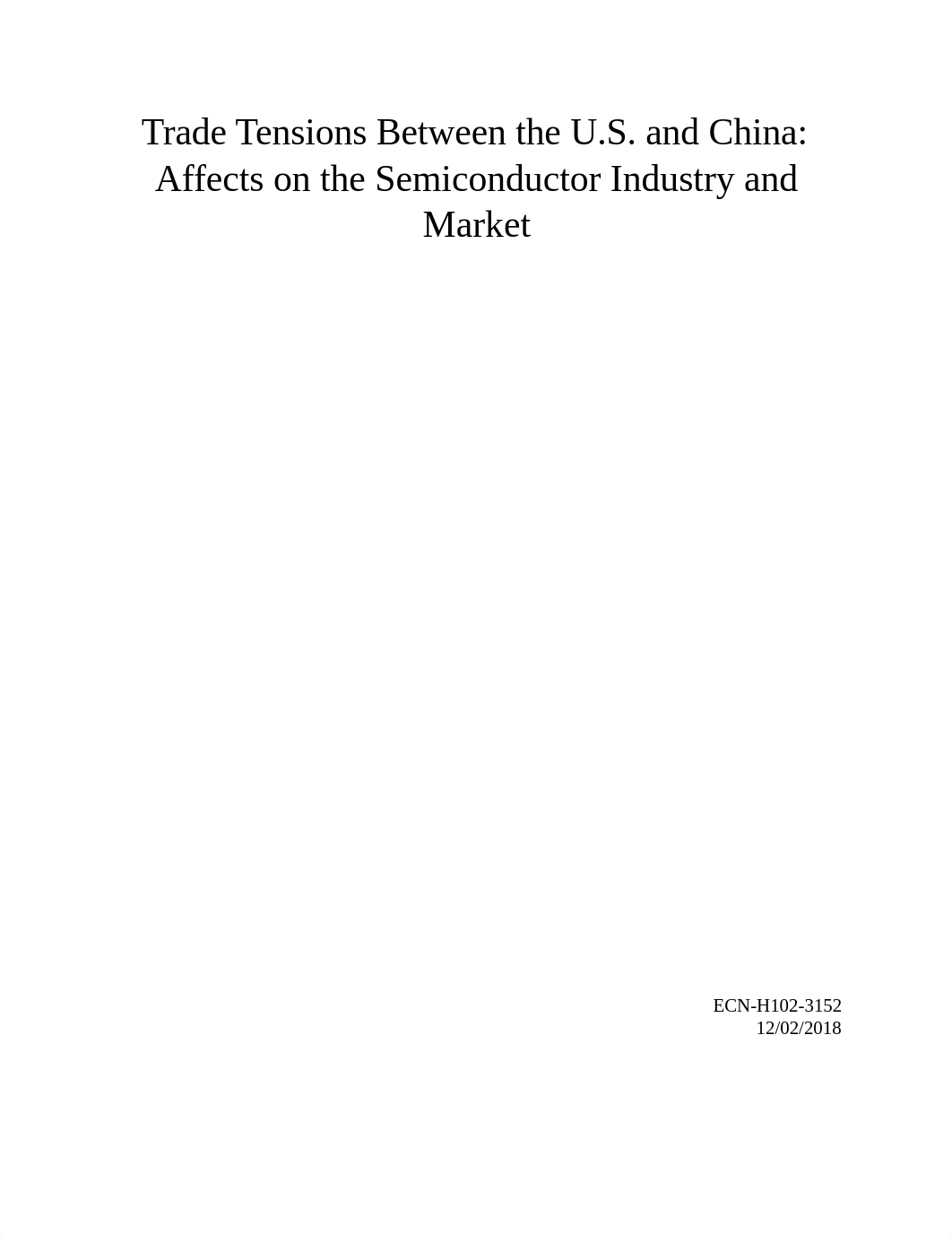 Trade Tensions Between the U.S. and China: Affects on the Semiconductor Industry and Market

ECN-H102-3152
12/02/2018